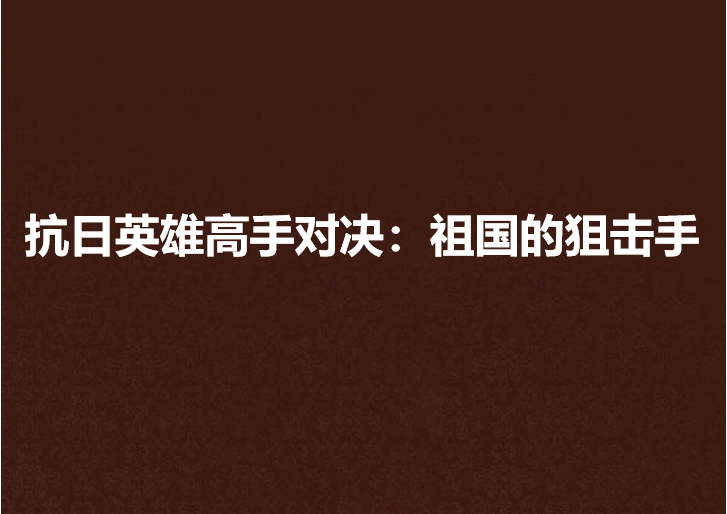 抗日英雄高手对决：祖国的狙击手